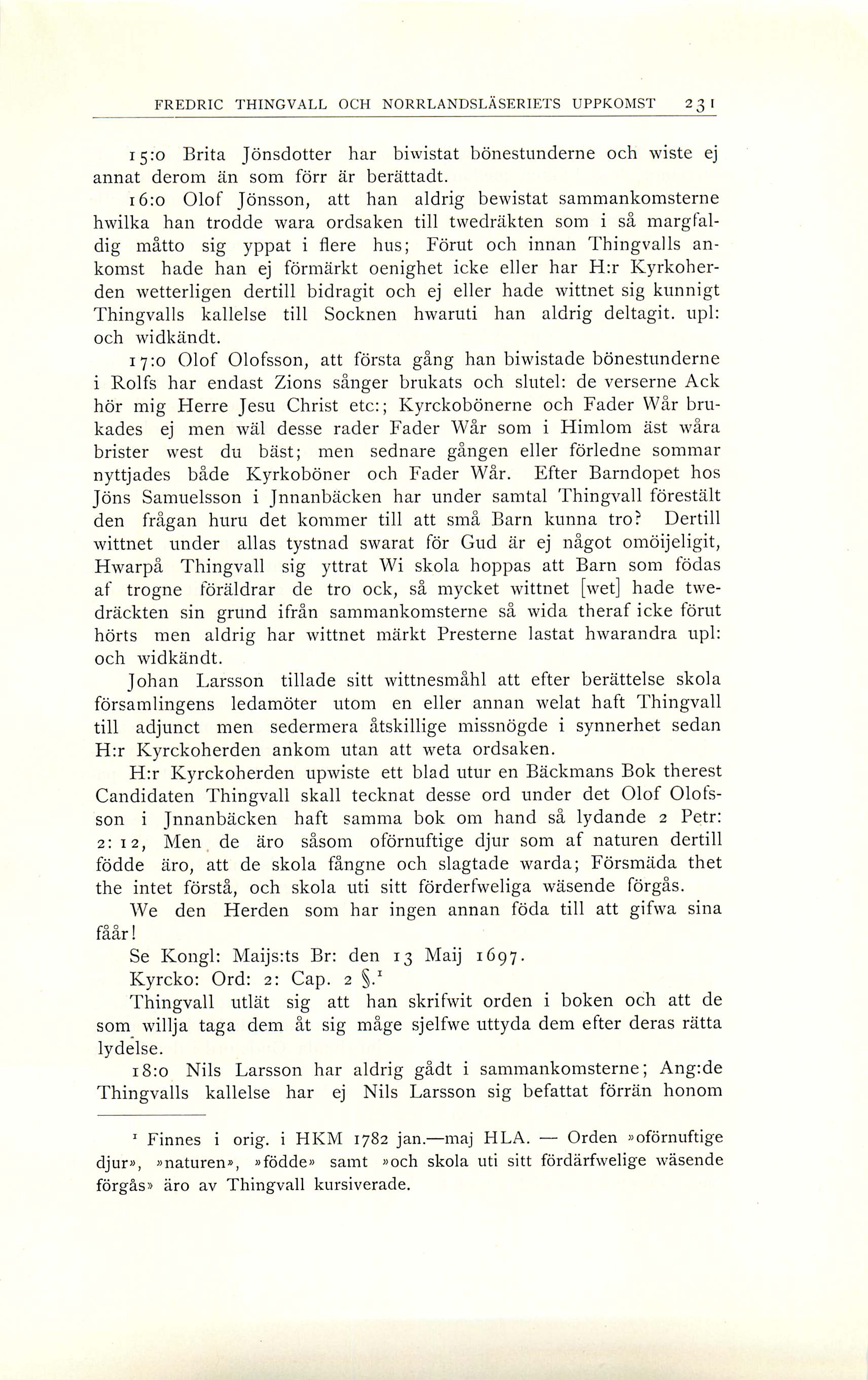 FREDRIC THINGVALL OCH NORRLANDSLÄSERIETS UPPKOMST 231

15:o Brita Jönsdotter har biwistat bönestunderne och wiste ej annat derom än som förr är berättadt.

16:o Olof Jönsson, att han aldrig bewistat sammankomsterne hwilka han trodde wara ordsaken till twedräkten som i så margfaldig måtto sig yppat i flere hus; Förut och innan Thingvalls ankomst hade han ej förmärkt oenighet icke eller har H:r Kyrkoherden wetterligen dertill bidragit och ej eller hade wittnet sig kunnigt Thingvalls kallelse till Socknen hwaruti han aldrig deltagit. upl: och widkändt.

17:o Olof Olofsson, att första gång han biwistade bönestunderne i Rolfs har endast Zions sånger brukats och slutel: de verserne Ack hör mig Herre Jesu Christ etc:; Kyrckobönerne och Fader Wår brukades ej men wäl desse rader Fader Wår som i Himlom äst wåra brister west du bäst; men sednare gången eller förledne sommar nyttjades både Kyrkoböner och Fader Wår. Efter Barndopet hos Jöns Samuelsson i Jnnanbäcken har under samtal Thingvall förestält den frågan huru det kommer till att små Barn kunna tro? Dertill wittnet under allas tystnad swarat för Gud är ej något omöijeligit, Hwarpå Thingvall sig yttrat Wi skola hoppas att Barn som födas af trogne föräldrar de tro ock, så mycket wittnet [wet] hade twedräckten sin grund ifrån sammankomsterne så wida theraf icke förut hörts men aldrig har wittnet märkt Presterne lastat hwarandra upl: och widkändt.

Johan Larsson tillade sitt wittnesmåhl att efter berättelse skola församlingens ledamöter utom en eller annan welat haft Thingvall till adjunct men sedermera åtskillige missnögde i synnerhet sedan H:r Kyrckoherden ankom utan att weta ordsaken.

H:r Kyrckoherden upwiste ett blad utur en Bäckmans Bok therest Candidaten Thingvall skall tecknat desse ord under det Olof Olofsson i Jnnanbäcken haft samma bok om hand så lydande 2 Petr: 2: 12, Men de äro såsom oförnuftige djur som af naturen dertill födde äro, att de skola fångne och slagtade warda; Försmäda thet the intet förstå, och skola uti sitt förderfweliga wäsende förgås.

We den Herden som har ingen annan föda till att gifwa sina fåår!

Se Kongl: Maijs:ts Br: den 13 Maij 1697.

Kyrcko: Ord: 2: Cap. 2 §.$^1$

Thingvall utlät sig att han skrifwit orden i boken och att de som willja taga dem åt sig måge sjelfwe uttyda dem efter deras rätta lydelse.

18:o Nils Larsson har aldrig gådt i sammankomsterne; Ang:de Thingvalls kallelse har ej Nils Larsson sig befattat förrän honom

$^1$ Finnes i orig. i HKM 1782 jan.—maj HLA. — Orden »oförnuftige djur», »naturen», »födde» samt »och skola uti sitt fördärfwelige wäsende förgås» äro av Thingvall kursiverade.